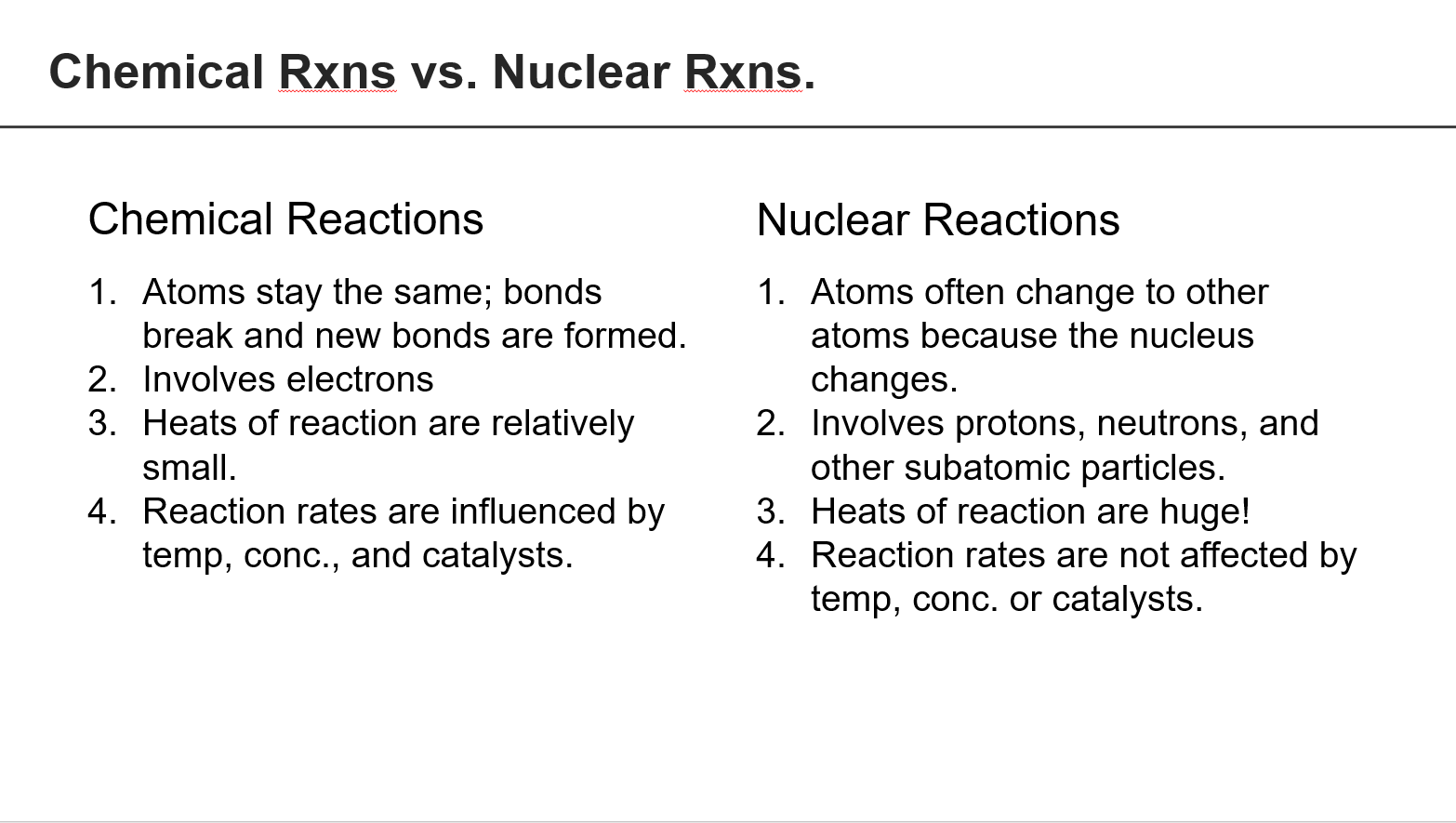 Chemical Rxns vs. Nuclear Rxns.

Chemical Reactions

1. Atoms stay the same; bonds break and new bonds are formed.
2. Involves electrons
3. Heats of reaction are relatively small.
4. Reaction rates are influenced by temp, conc., and catalysts.

Nuclear Reactions

1. Atoms often change to other atoms because the nucleus changes.
2. Involves protons, neutrons, and other subatomic particles.
3. Heats of reaction are huge!
4. Reaction rates are not affected by temp, conc. or catalysts.